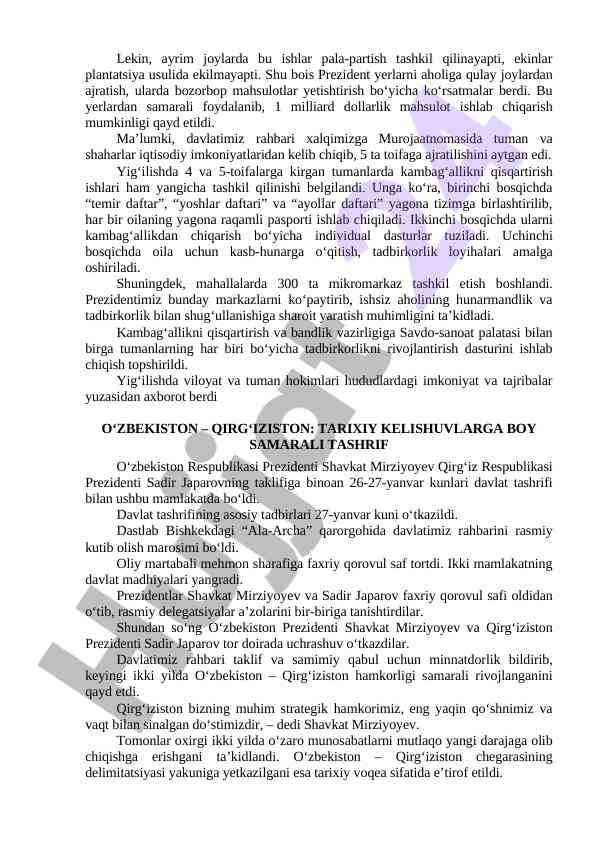 Lekin, ayrim joylarda bu ishlar pala-partish tashkil qilinayapti, ekinlar plantatsiya usulida ekilmayapti. Shu bois Prezident yerlarni aholiga qulay joylardan ajratish, ularda bozorbop mahsulotlar yetishtirish bo‘yicha ko‘rsatmalar berdi. Bu yerlardan samarali foydalanib, 1 milliard dollarlik mahsulot ishlab chiqarish mumkinligi qayd etildi.

Ma’lumki, davlatimiz rahbari xalqimizga Murojaatnomasida tuman va shaharlar iqtisodiy imkoniyatlaridan kelib chiqib, 5 ta toifaga ajratilishini aytgan edi.

Yig‘ilishda 4 va 5-toifalarga kirgan tumanlarda kambag‘allikni qisqartirish ishlari ham yangicha tashkil qilinishi belgilandi. Unga ko‘ra, birinchi bosqichda “temir daftar”, “yoshlar daftari” va “ayollar daftari” yagona tizimga birlashtirilib, har bir oilaning yagona raqamli pasporti ishlab chiqiladi. Ikkinchi bosqichda ularni kambag‘allikdan chiqarish bo‘yicha individual dasturlar tuziladi. Uchinchi bosqichda oila uchun kasb-hunarga o‘qitish, tadbirkorlik loyihalari amalga oshiriladi.

Shuningdek, mahallalarda 300 ta mikromarkaz tashkil etish boshlandi. Prezidentimiz bunday markazlarni ko‘paytirib, ishsiz aholining hunarmandlik va tadbirkorlik bilan shug‘ullanishiga sharoit yaratish muhimligini ta’kidladi.

Kambag‘allikni qisqartirish va bandlik vazirligiga Savdo-sanoat palatasi bilan birga tumanlarning har biri bo‘yicha tadbirkorlikni rivojlantirish dasturini ishlab chiqish topshirildi.

Yig‘ilishda viloyat va tuman hokimlari hududlardagi imkoniyat va tajribalar yuzasidan axborot berdi

O‘ZBEKISTON – QIRG‘IZISTON: TARIXIY KELISHUVLARGA BOY SAMARALI TASHRIF

O‘zbekiston Respublikasi Prezidenti Shavkat Mirziyoyev Qirg‘iz Respublikasi Prezidenti Sadir Japarovning taklifiga binoan 26-27-yanvar kunlari davlat tashrifi bilan ushbu mamlakatda bo‘ldi.

Davlat tashrifining asosiy tadbirlari 27-yanvar kuni o‘tkazildi.

Dastlab Bishkekdagi “Ala-Archa” qarorgohida davlatimiz rahbarini rasmiy kutib olish marosimi bo‘ldi.

Oliy martabali mehmon sharafiga faxriy qorovul saf tortdi. Ikki mamlakatning davlat madhiyalari yangradi.

Prezidentlar Shavkat Mirziyoyev va Sadir Japarov faxriy qorovul safi oldidan o‘tib, rasmiy delegatsiyalar a’zolarini bir-biriga tanishtirdilar.

Shundan so‘ng O‘zbekiston Prezidenti Shavkat Mirziyoyev va Qirg‘iziston Prezidenti Sadir Japarov tor doirada uchrashuv o‘tkazdilar.

Davlatimiz rahbari taklif va samimiy qabul uchun minnatdorlik bildirib, keyingi ikki yilda O‘zbekiston – Qirg‘iziston hamkorligi samarali rivojlanganini qayd etdi.

Qirg‘iziston bizning muhim strategik hamkorimiz, eng yaqin qo‘shnimiz va vaqt bilan sinalgan do‘stimizdir, – dedi Shavkat Mirziyoyev.

Tomonlar oxirgi ikki yilda o‘zaro munosabatlarni mutlaqo yangi darajaga olib chiqishga erishgani ta’kidlandi. O‘zbekiston – Qirg‘iziston chegarasining delimitatsiyasi yakuniga yetkazilgani esa tarixiy voqea sifatida e’tirof etildi.